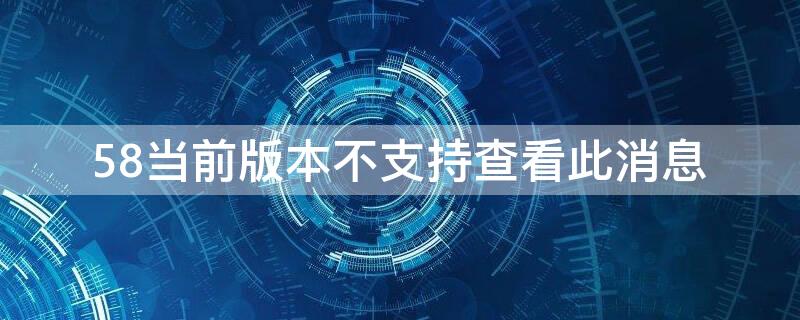 58当前版本不支持查看此消息